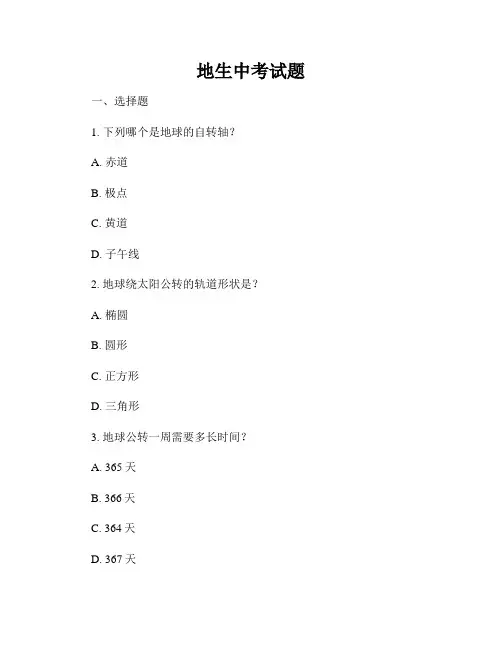 地生中考试题

一、选择题

1. 下列哪个是地球的自转轴？

A. 赤道

B. 极点

C. 黄道

D. 子午线

2. 地球绕太阳公转的轨道形状是？

A. 椭圆

B. 圆形

C. 正方形

D. 三角形

3. 地球公转一周需要多长时间？

A. 365 天

B. 366 天

C. 364 天

D. 367 天